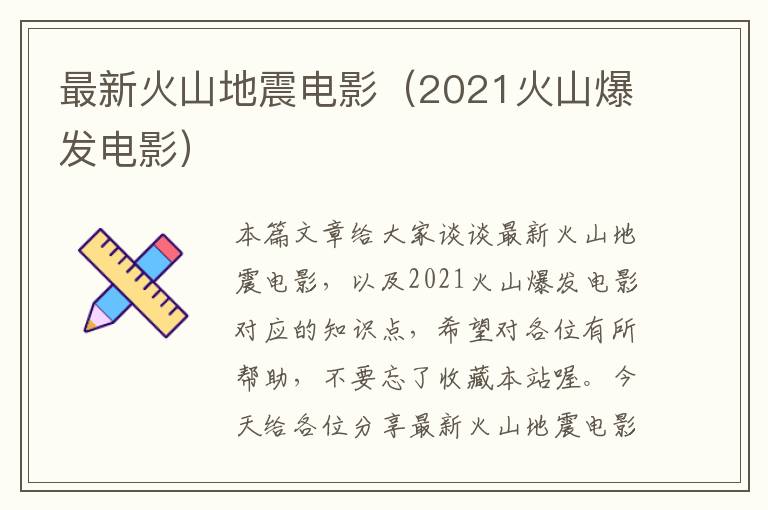 最新火山地震电影（2021火山爆发电影）

本篇文章给大家谈谈最新火山地震电影，以及2021火山爆发电影对应的知识点，希望对各位有所帮助，不要忘了收藏本站喔。今天给各位分享最新火山地震电影